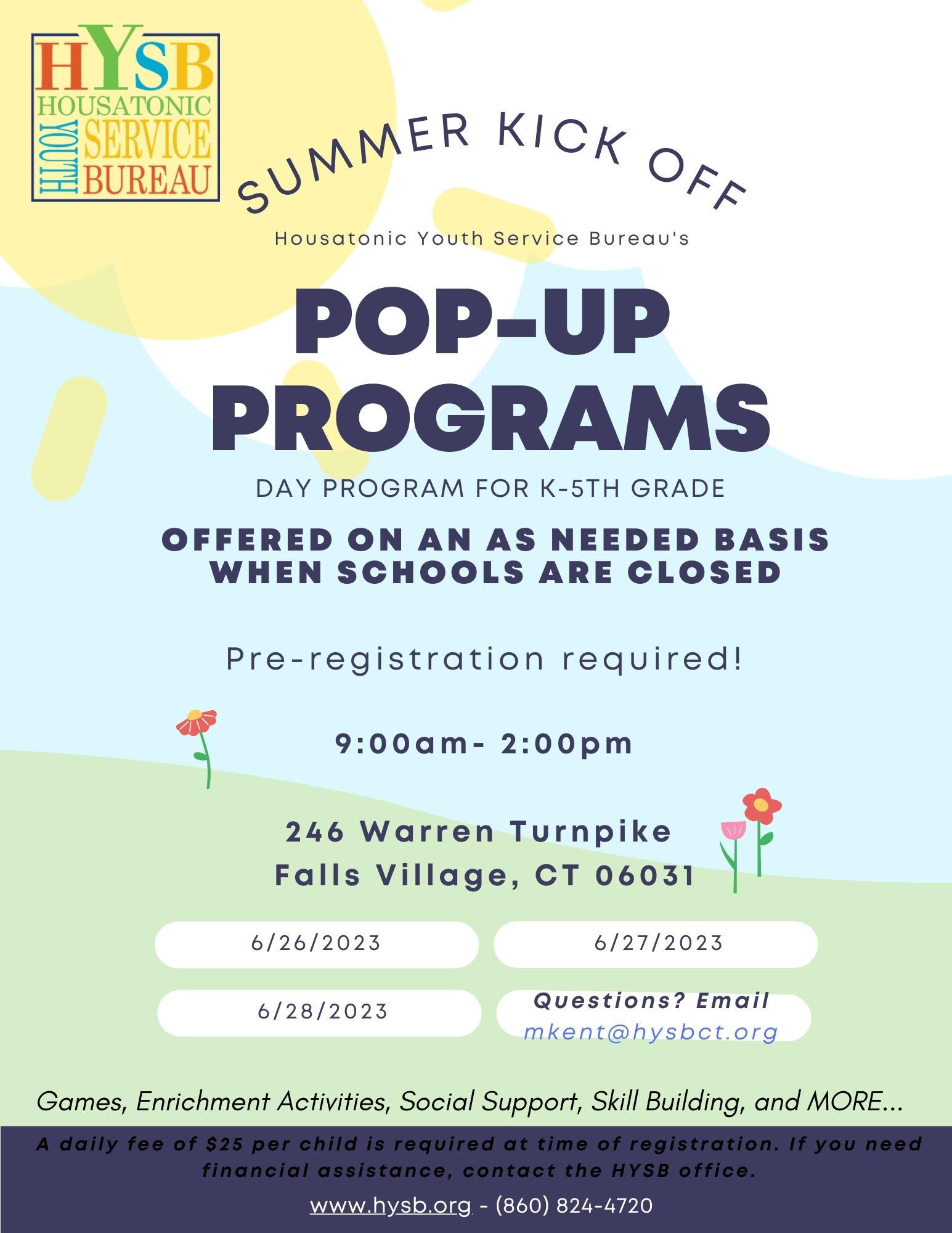 HYSB
HOUSATONIC
YOUTH
SERVICE
BUREAU

SUMMER KICK OFF

Housatonic Youth Service Bureau's

POP-UP
PROGRAMS

DAY PROGRAM FOR K-5TH GRADE

OFFERED ON AN AS NEEDED BASIS
WHEN SCHOOLS ARE CLOSED

Pre-registration required!

9:00am- 2:00pm

246 Warren Turnpike
Falls Village, CT 06031

6/26/2023

6/27/2023

6/28/2023

Questions? Email
mkent@hysbct.org

Games, Enrichment Activities, Social Support, Skill Building, and MORE...

A daily fee of $25 per child is required at time of registration. If you need financial assistance, contact the HYSB office.

www.hysb.org - (860) 824-4720